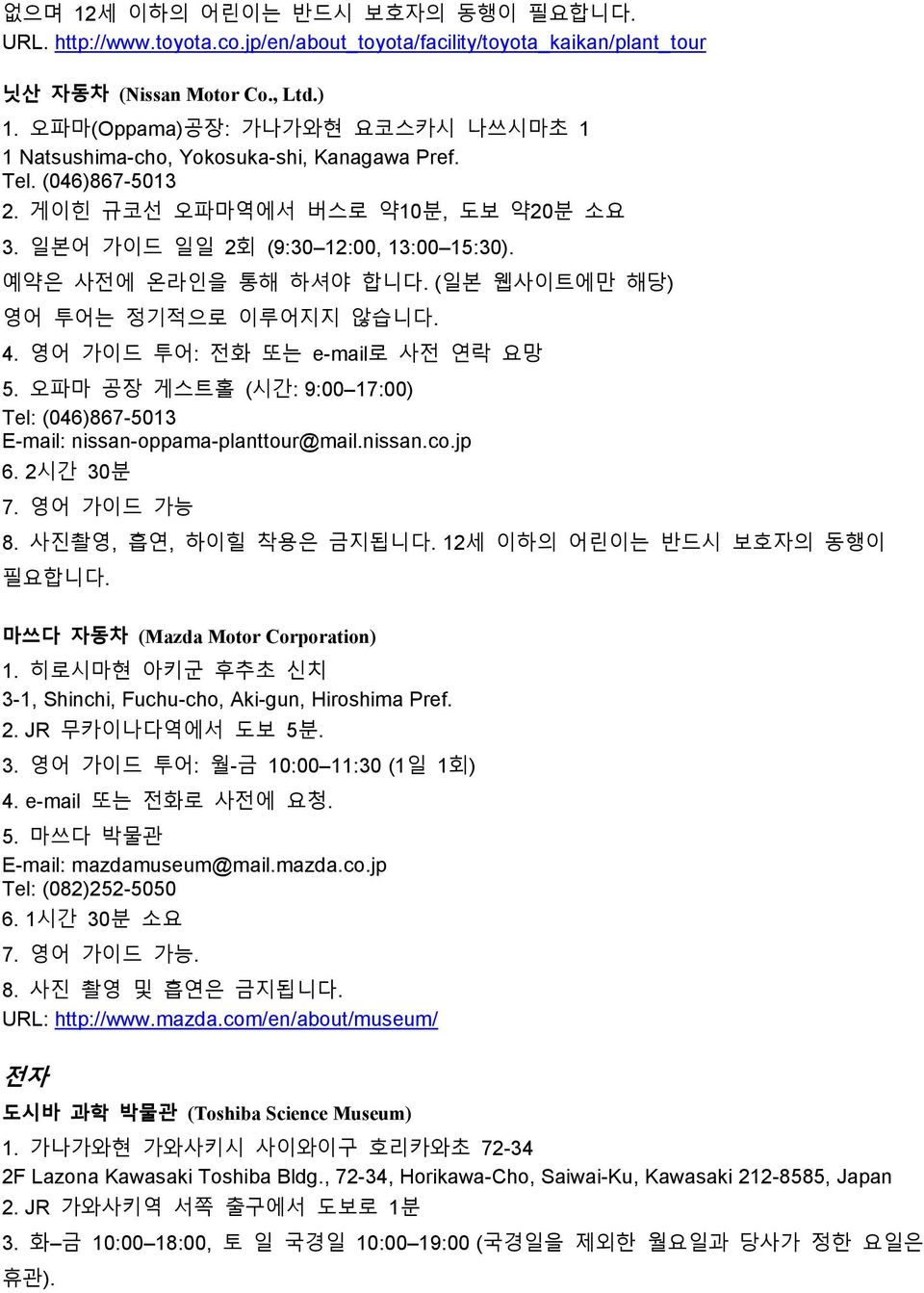 없으며 12세 이하의 어린이는 반드시 보호자의 동행이 필요합니다.
URL. http://www.toyota.co.jp/en/about_toyota/facility/toyota_kaikan/plant_tour

닛산 자동차 (Nissan Motor Co., Ltd.)
1. 오파마(Oppama)공장: 가나가와현 요코스카시 나쓰시마초 1
1 Natsushima-cho, Yokosuka-shi, Kanagawa Pref.
Tel. (046)867-5013
2. 게이힌 규코선 오파마역에서 버스로 약10분, 도보 약20분 소요
3. 일본어 가이드 일일 2회 (9:30–12:00, 13:00–15:30).
예약은 사전에 온라인을 통해 하셔야 합니다. (일본 웹사이트에만 해당)
영어 투어는 정기적으로 이루어지지 않습니다.
4. 영어 가이드 투어: 전화 또는 e-mail로 사전 연락 요망
5. 오파마 공장 게스트홀 (시간: 9:00–17:00)
Tel: (046)867-5013
E-mail: nissan-oppama-planttour@mail.nissan.co.jp
6. 2시간 30분
7. 영어 가이드 가능
8. 사진촬영, 흡연, 하이힐 착용은 금지됩니다. 12세 이하의 어린이는 반드시 보호자의 동행이 필요합니다.

마쓰다 자동차 (Mazda Motor Corporation)
1. 히로시마현 아키군 후추초 신치
3-1, Shinchi, Fuchu-cho, Aki-gun, Hiroshima Pref.
2. JR 무카이나다역에서 도보 5분.
3. 영어 가이드 투어: 월-금 10:00–11:30 (1일 1회)
4. e-mail 또는 전화로 사전에 요청.
5. 마쓰다 박물관
E-mail: mazdamuseum@mail.mazda.co.jp
Tel: (082)252-5050
6. 1시간 30분 소요
7. 영어 가이드 가능.
8. 사진 촬영 및 흡연은 금지됩니다.
URL: http://www.mazda.com/en/about/museum/

전자
도시바 과학 박물관 (Toshiba Science Museum)
1. 가나가와현 가와사키시 사이와이구 호리카와초 72-34
2F Lazona Kawasaki Toshiba Bldg., 72-34, Horikawa-Cho, Saiwai-Ku, Kawasaki 212-8585, Japan
2. JR 가와사키역 서쪽 출구에서 도보로 1분
3. 화–금 10:00–18:00, 토 일 국경일 10:00–19:00 (국경일을 제외한 월요일과 당사가 정한 요일은 휴관).